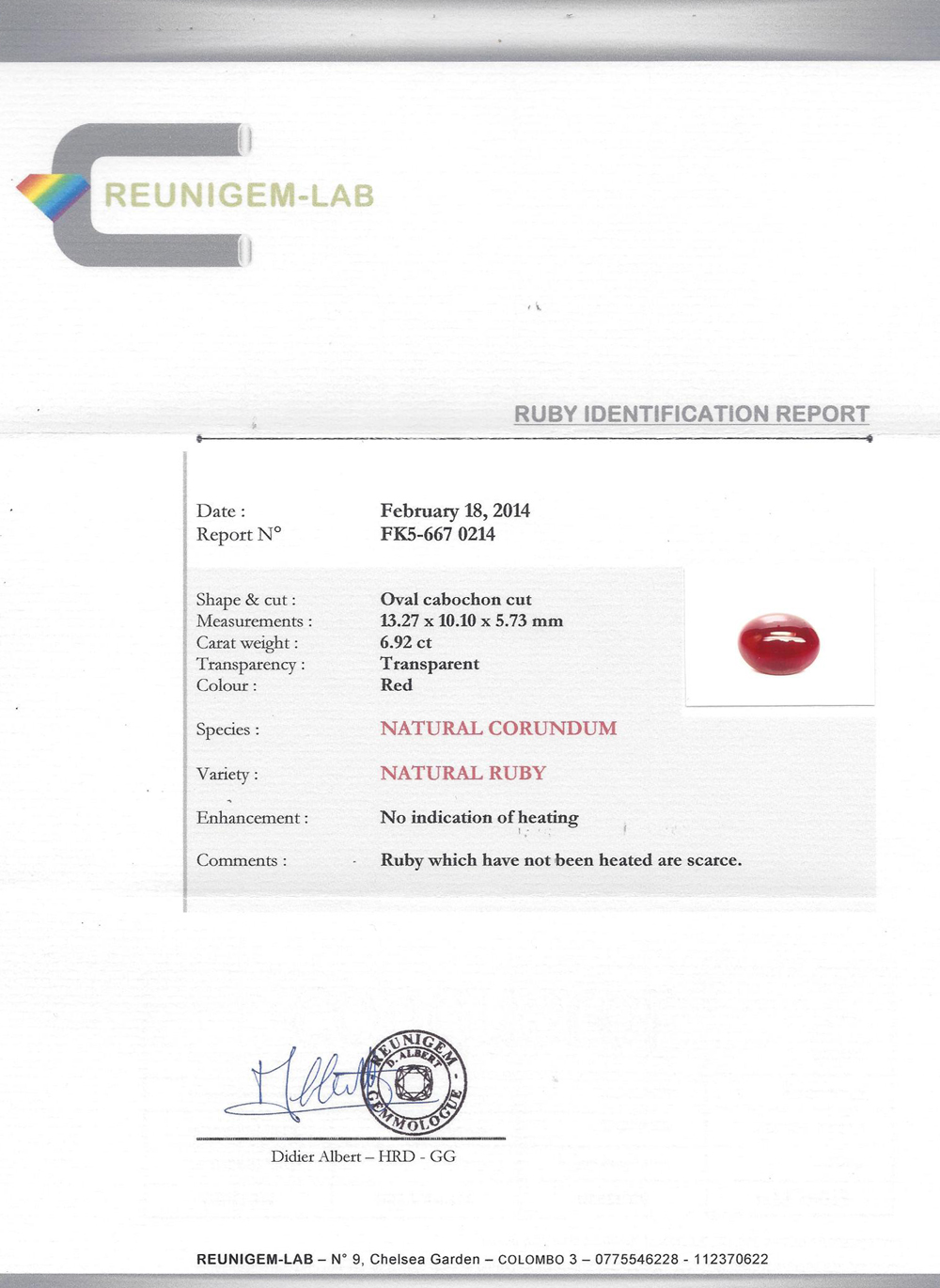 REUNIGEM-LAB

RUBY IDENTIFICATION REPORT

Date : February 18, 2014
Report N° FK5-667 0214

Shape & cut : Oval cabochon cut
Measurements : 13.27 x 10.10 x 5.73 mm
Carat weight : 6.92 ct
Transparency : Transparent
Colour : Red

Species : NATURAL CORUNDUM

Variety : NATURAL RUBY

Enhancement : No indication of heating

Comments : Ruby which have not been heated are scarce.

REUNIGEM D. ALBERT GEMMOLOGUE

Didier Albert – HRD - GG

REUNIGEM-LAB – N° 9, Chelsea Garden – COLOMBO 3 – 0775546228 - 112370622